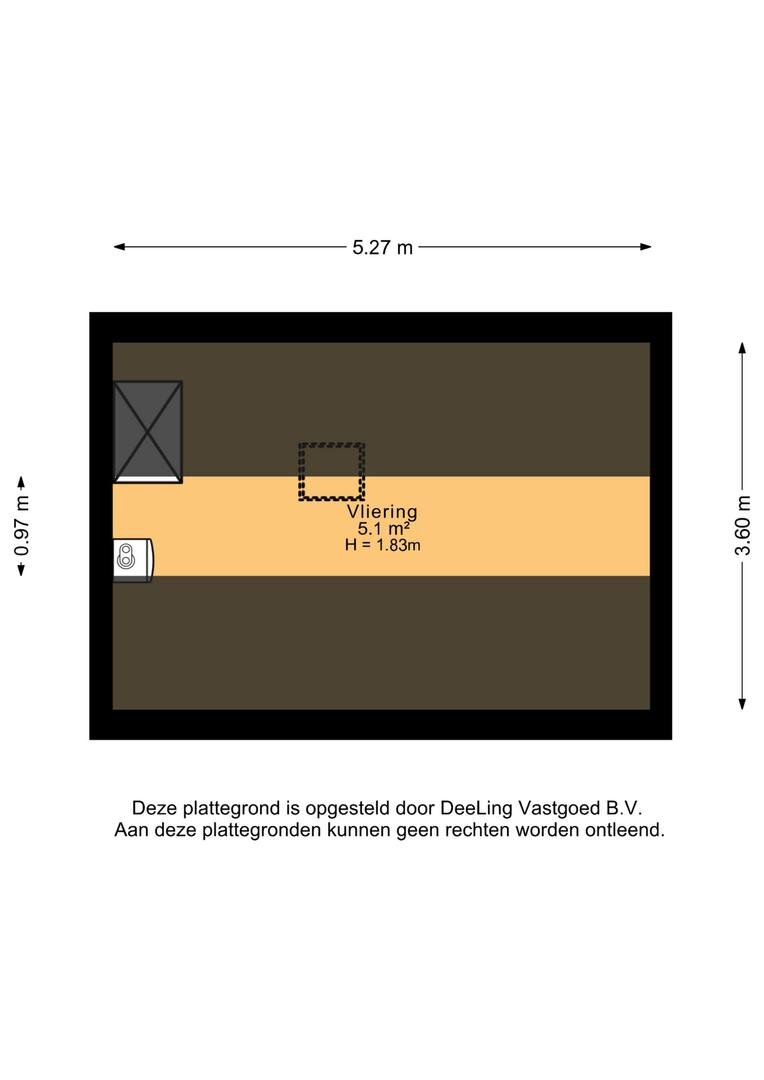 5.27 m

0.97 m

3.60 m

Vliering
5.1 m²
H = 1.83m

Deze plattegrond is opgesteld door DeeLing Vastgoed B.V.
Aan deze plattegronden kunnen geen rechten worden ontleend.